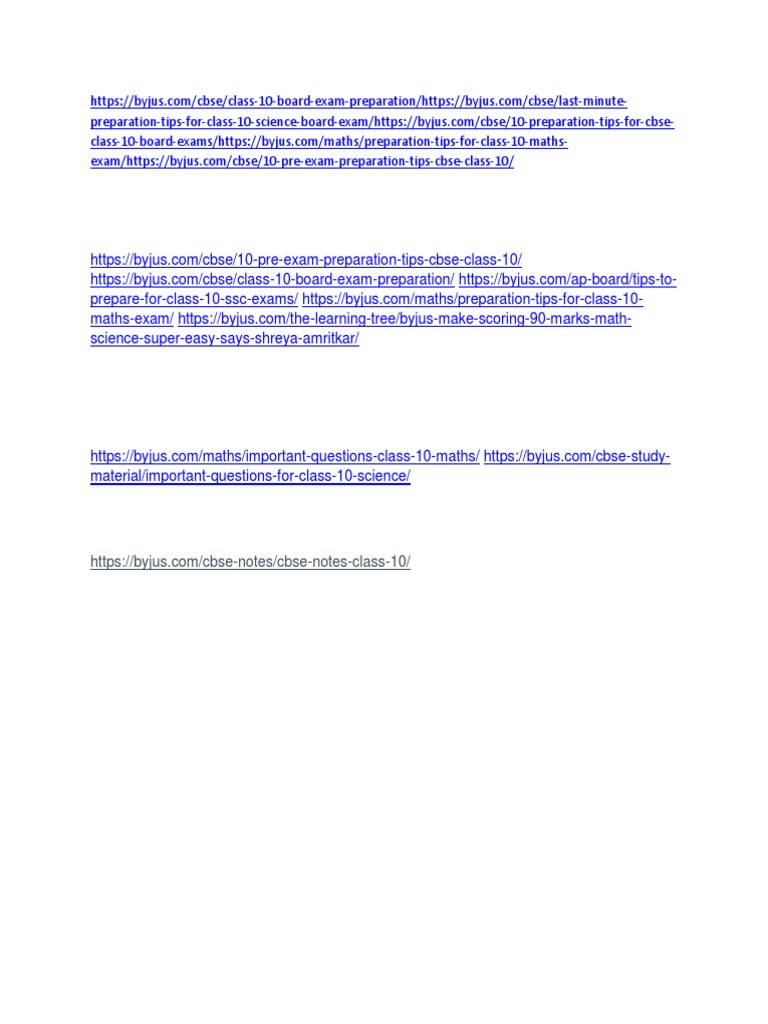 https://byjus.com/cbse/class-10-board-exam-preparation/https://byjus.com/cbse/last-minute-preparation-tips-for-class-10-science-board-exam/https://byjus.com/cbse/10-preparation-tips-for-cbse-class-10-board-exams/https://byjus.com/maths/preparation-tips-for-class-10-maths-exam/https://byjus.com/cbse/10-pre-exam-preparation-tips-cbse-class-10/

https://byjus.com/cbse/10-pre-exam-preparation-tips-cbse-class-10/ https://byjus.com/cbse/class-10-board-exam-preparation/ https://byjus.com/ap-board/tips-to-prepare-for-class-10-ssc-exams/ https://byjus.com/maths/preparation-tips-for-class-10-maths-exam/ https://byjus.com/the-learning-tree/byjus-make-scoring-90-marks-math-science-super-easy-says-shreya-amritkar/

https://byjus.com/maths/important-questions-class-10-maths/ https://byjus.com/cbse-study-material/important-questions-for-class-10-science/

https://byjus.com/cbse-notes/cbse-notes-class-10/